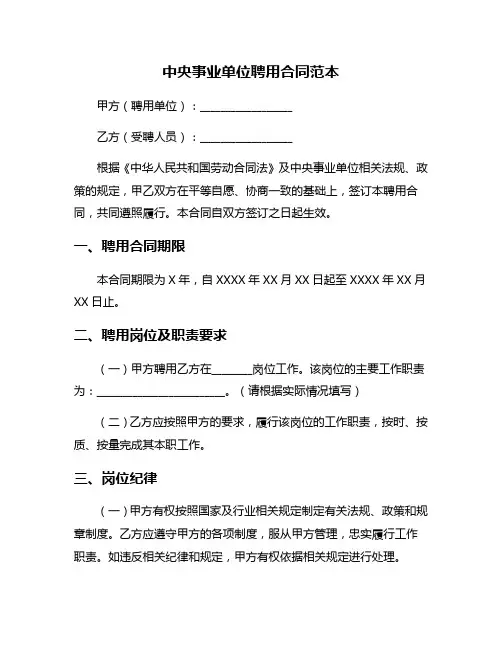 中央事业单位聘用合同范本

甲方（聘用单位）：________________

乙方（受聘人员）：________________

根据《中华人民共和国劳动合同法》及中央事业单位相关法规、政策的规定，甲乙双方在平等自愿、协商一致的基础上，签订本聘用合同，共同遵照履行。本合同自双方签订之日起生效。

一、聘用合同期限

本合同期限为 X 年，自 XXXX 年 XX 月 XX 日起至 XXXX 年 XX 月 XX 日止。

二、聘用岗位及职责要求

（一）甲方聘用乙方在_______岗位工作。该岗位的主要工作职责为：______________________。（请根据实际情况填写）

（二）乙方应按照甲方的要求，履行该岗位的工作职责，按时、按质、按量完成其本职工作。

三、岗位纪律

（一）甲方有权按照国家及行业相关规定制定有关法规、政策和规章制度。乙方应遵守甲方的各项制度，服从甲方管理，忠实履行工作职责。如违反相关纪律和规定，甲方有权依据相关规定进行处理。